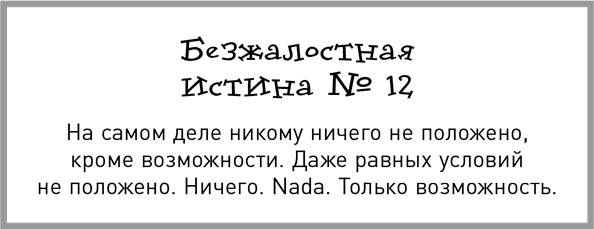 Безжалостная истина № 12

На самом деле никому ничего не положено, кроме возможности. Даже равных условий не положено. Ничего. Nada. Только возможность.